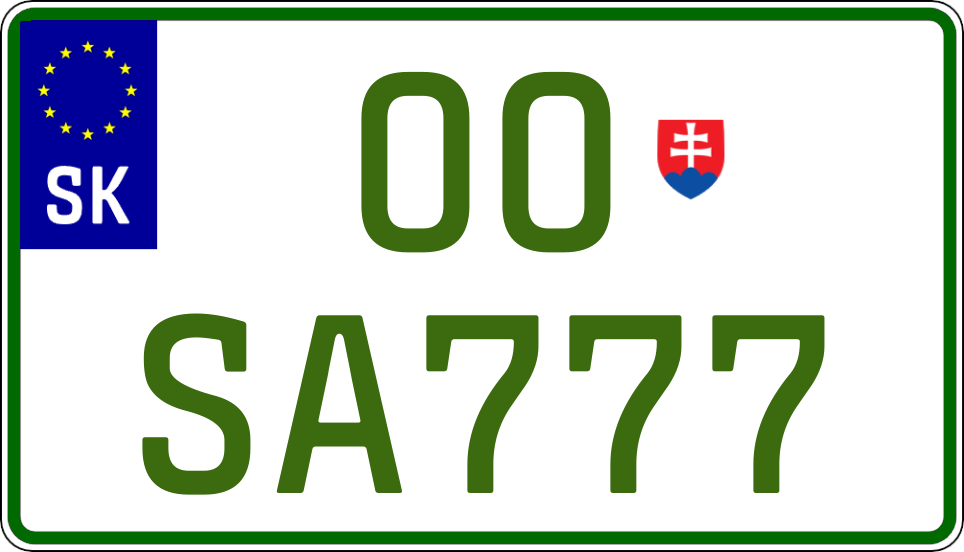 SK
OO
SA777